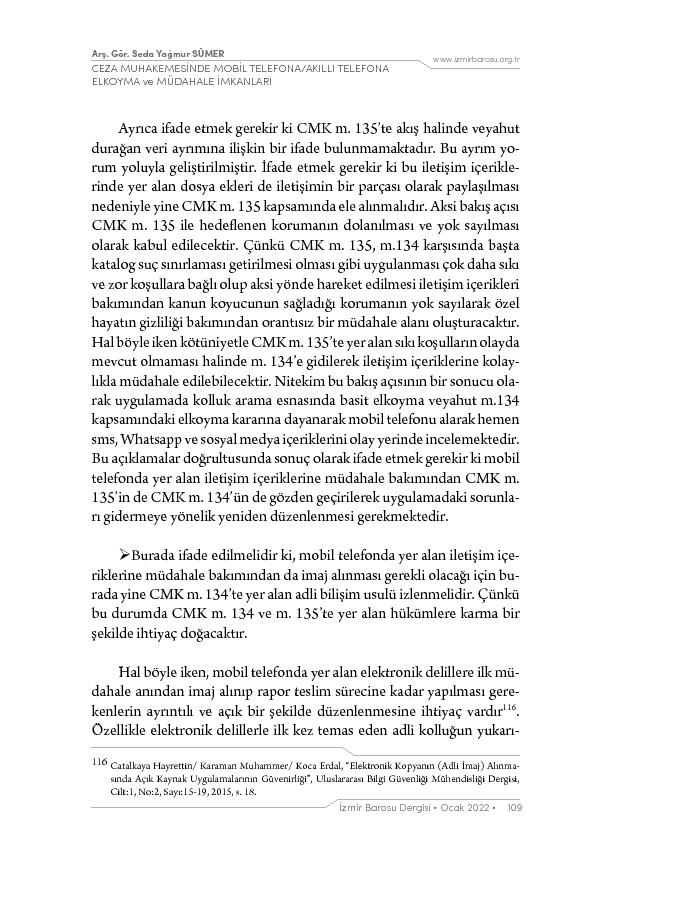 Arş. Gör. Seda Yağmur SÜMER
CEZA MUHAKEMESİNDE MOBİL TELEFONA/AKILLI TELEFONA ELKOYMA ve MÜDAHALE İMKANLARI

www.izmirbarosu.org.tr

Ayrıca ifade etmek gerekir ki CMK m. 135'te akış halinde veyahut durağan veri ayrımına ilişkin bir ifade bulunmamaktadır. Bu ayrım yorum yoluyla geliştirilmiştir. İfade etmek gerekir ki bu iletişim içeriklerinde yer alan dosya ekleri de iletişimin bir parçası olarak paylaşılması nedeniyle yine CMK m. 135 kapsamında ele alınmalıdır. Aksi bakış açısı CMK m. 135 ile hedeflenen korumanın dolanılması ve yok sayılması olarak kabul edilecektir. Çünkü CMK m. 135, m.134 karşısında başta katalog suç sınırlaması getirilmesi olması gibi uygulanması çok daha sıkı ve zor koşullara bağlı olup aksi yönde hareket edilmesi iletişim içerikleri bakımından kanun koyucunun sağladığı korumanın yok sayılarak özel hayatın gizliliği bakımından orantısız bir müdahale alanı oluşturacaktır. Hal böyle iken kötüniyetle CMK m. 135'te yer alan sıkı koşulların olayda mevcut olmaması halinde m. 134'e gidilerek iletişim içeriklerine kolaylıkla müdahale edilebilecektir. Nitekim bu bakış açısının bir sonucu olarak uygulamada kolluk arama esnasında basit elkoyma veyahut m.134 kapsamındaki elkoyma kararına dayanarak mobil telefonu alarak hemen sms, Whatsapp ve sosyal medya içeriklerini olay yerinde incelemektedir. Bu açıklamalar doğrultusunda sonuç olarak ifade etmek gerekir ki mobil telefonda yer alan iletişim içeriklerine müdahale bakımından CMK m. 135'in de CMK m. 134'ün de gözden geçirilerek uygulamadaki sorunları gidermeye yönelik yeniden düzenlenmesi gerekmektedir.

➢Burada ifade edilmelidir ki, mobil telefonda yer alan iletişim içeriklerine müdahale bakımından da imaj alınması gerekli olacağı için burada yine CMK m. 134'te yer alan adli bilişim usulü izlenmelidir. Çünkü bu durumda CMK m. 134 ve m. 135'te yer alan hükümlere karma bir şekilde ihtiyaç doğacaktır.

Hal böyle iken, mobil telefonda yer alan elektronik delillere ilk müdahale anından imaj alınıp rapor teslim sürecine kadar yapılması gerekenlerin ayrıntılı ve açık bir şekilde düzenlenmesine ihtiyaç vardır$^{116}$. Özellikle elektronik delillerle ilk kez temas eden adli kolluğun yukarı-

116 Catalkaya Hayrettin/ Karaman Muhammer/ Koca Erdal, "Elektronik Kopyanın (Adli İmaj) Alınmasında Açık Kaynak Uygulamalarının Güvenirliği", Uluslararası Bilgi Güvenliği Mühendisliği Dergisi, Cilt:1, No:2, Sayı:15-19, 2015, s. 18.

İzmir Barosu Dergisi • Ocak 2022 • 109